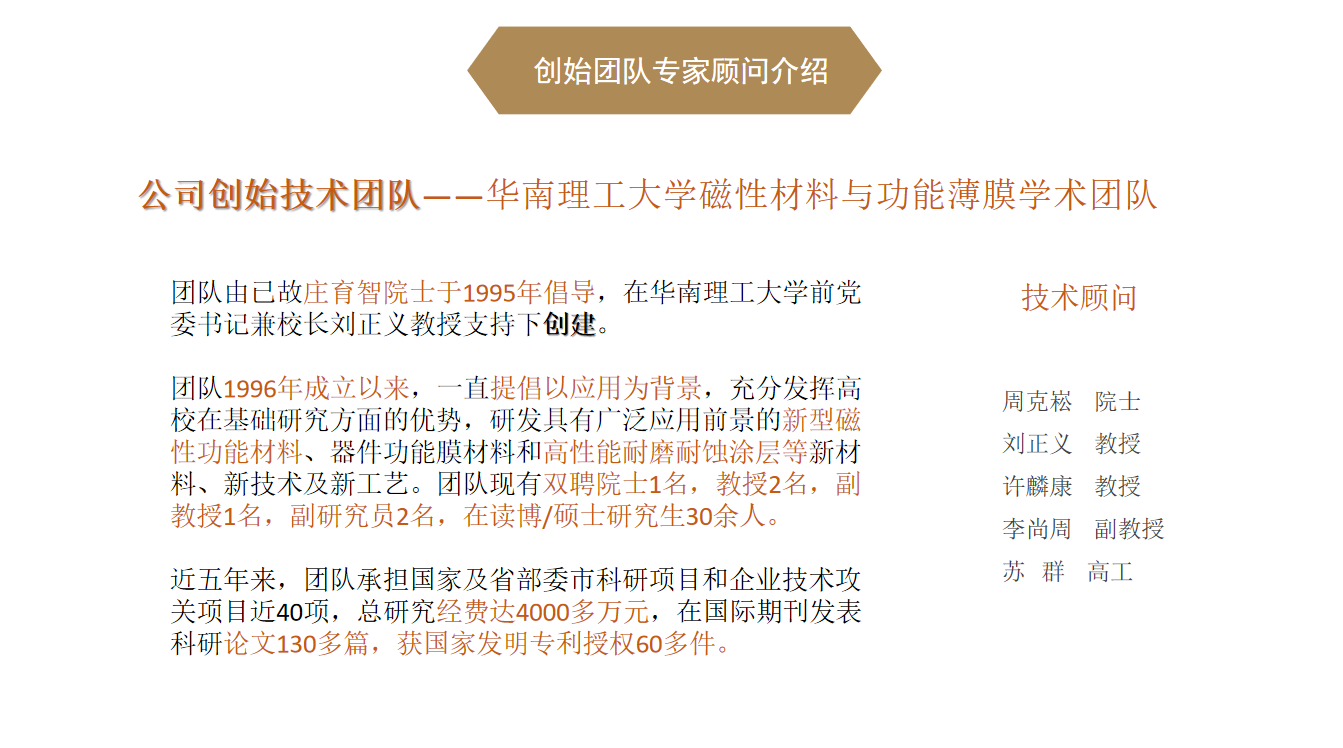 创始团队专家顾问介绍

公司创始技术团队——华南理工大学磁性材料与功能薄膜学术团队

团队由已故庄育智院士于1995年倡导，在华南理工大学前党委书记兼校长刘正义教授支持下创建。

团队1996年成立以来，一直提倡以应用为背景，充分发挥高校在基础研究方面的优势，研发具有广泛应用前景的新型磁性功能材料、器件功能膜材料和高性能耐磨耐蚀涂层等新材料、新技术及新工艺。团队现有双聘院士1名，教授2名，副教授1名，副研究员2名，在读博/硕士研究生30余人。

近五年来，团队承担国家及省部委市科研项目和企业技术攻关项目近40项，总研究经费达4000多万元，在国际期刊发表科研论文130多篇，获国家发明专利授权60多件。

技术顾问

周克崧 院士
刘正义 教授
许麟康 教授
李尚周 副教授
苏 群 高工